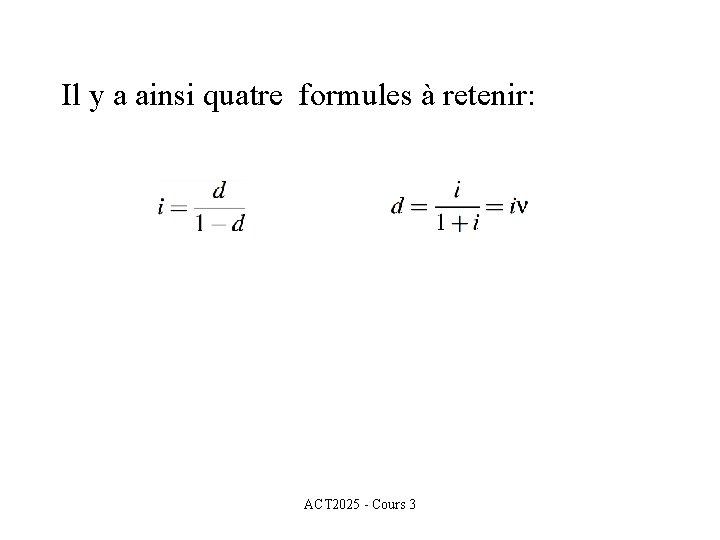 Il y a ainsi quatre formules à retenir:

$i = \frac{d}{1-d}$

$d = \frac{i}{1+i} = i\nu$

ACT2025 - Cours 3